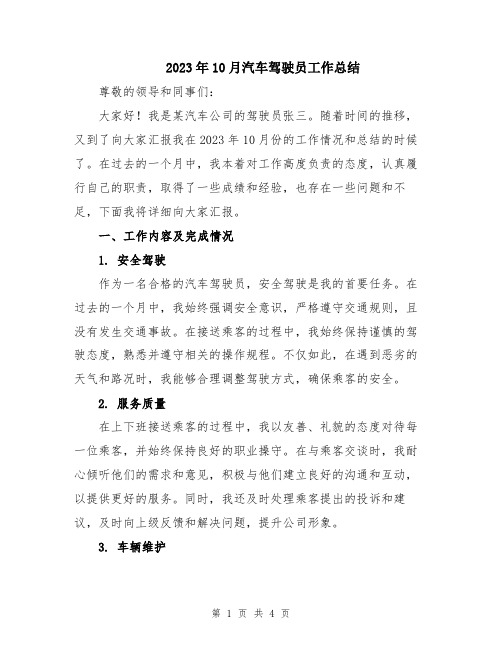 2023年10月汽车驾驶员工作总结

尊敬的领导和同事们：

大家好！我是某汽车公司的驾驶员张三。随着时间的推移，又到了向大家汇报我在2023年10月份的工作情况和总结的时候了。在过去的一个月中，我本着对工作高度负责的态度，认真履行自己的职责，取得了一些成绩和经验，也存在一些问题和不足，下面我将详细向大家汇报。

一、工作内容及完成情况

1. 安全驾驶

作为一名合格的汽车驾驶员，安全驾驶是我的首要任务。在过去的一个月中，我始终强调安全意识，严格遵守交通规则，且没有发生交通事故。在接送乘客的过程中，我始终保持谨慎的驾驶态度，熟悉并遵守相关的操作规程。不仅如此，在遇到恶劣的天气和路况时，我能够合理调整驾驶方式，确保乘客的安全。

2. 服务质量

在上下班接送乘客的过程中，我以友善、礼貌的态度对待每一位乘客，并始终保持良好的职业操守。在与乘客交谈时，我耐心倾听他们的需求和意见，积极与他们建立良好的沟通和互动，以提供更好的服务。同时，我还及时处理乘客提出的投诉和建议，及时向上级反馈和解决问题，提升公司形象。

3. 车辆维护

第 1 页 共 4 页